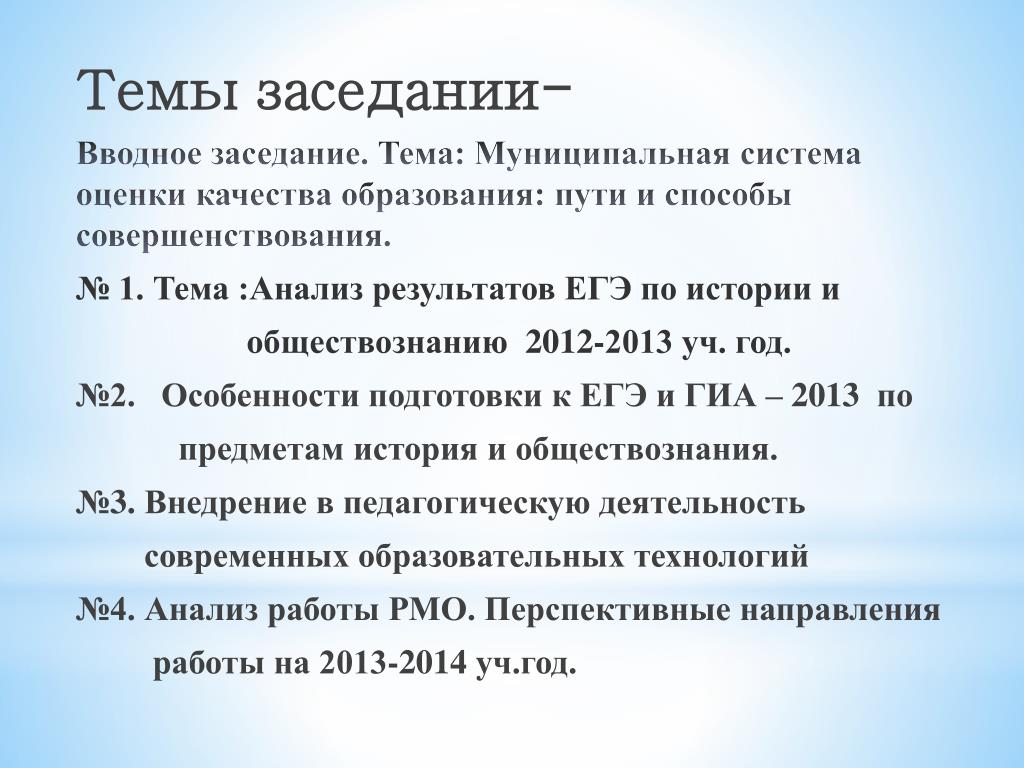 Темы заседании-

Вводное заседание. Тема: Муниципальная система оценки качества образования: пути и способы совершенствования.

№ 1. Тема :Анализ результатов ЕГЭ по истории и обществознанию 2012-2013 уч. год.

№2. Особенности подготовки к ЕГЭ и ГИА – 2013 по предметам история и обществознания.

№3. Внедрение в педагогическую деятельность современных образовательных технологий

№4. Анализ работы РМО. Перспективные направления работы на 2013-2014 уч.год.